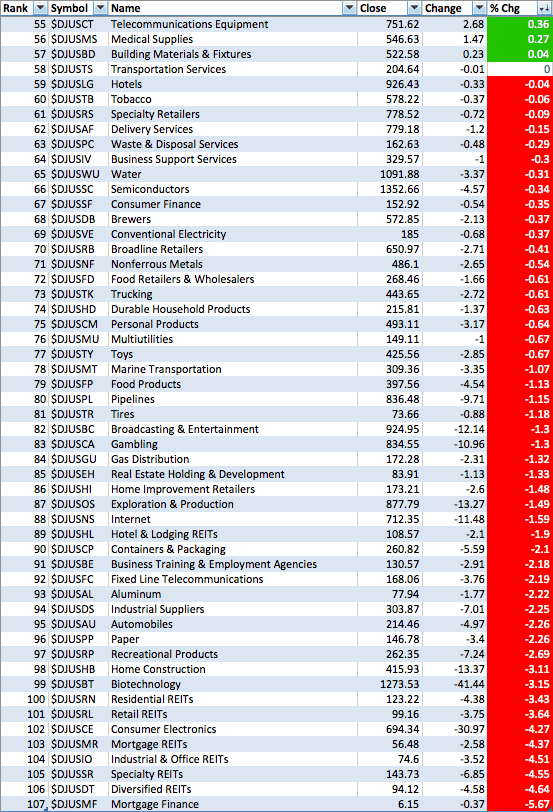 | Rank | Symbol | Name | Close | Change | % Chg |
|---|---|---|---|---|---|
| 55 | $DJUSCT | Telecommunications Equipment | 751.62 | 2.68 | 0.36 |
| 56 | $DJUSMS | Medical Supplies | 546.63 | 1.47 | 0.27 |
| 57 | $DJUSBD | Building Materials & Fixtures | 522.58 | 0.23 | 0.04 |
| 58 | $DJUSTS | Transportation Services | 204.64 | -0.01 | 0 |
| 59 | $DJUSLG | Hotels | 926.43 | -0.33 | -0.04 |
| 60 | $DJUSTB | Tobacco | 578.22 | -0.37 | -0.06 |
| 61 | $DJUSRS | Specialty Retailers | 778.52 | -0.72 | -0.09 |
| 62 | $DJUSAF | Delivery Services | 779.18 | -1.2 | -0.15 |
| 63 | $DJUSPC | Waste & Disposal Services | 162.63 | -0.48 | -0.29 |
| 64 | $DJUSIV | Business Support Services | 329.57 | -1 | -0.3 |
| 65 | $DJUSWU | Water | 1091.88 | -3.37 | -0.31 |
| 66 | $DJUSSC | Semiconductors | 1352.66 | -4.57 | -0.34 |
| 67 | $DJUSSF | Consumer Finance | 152.92 | -0.54 | -0.35 |
| 68 | $DJUSDB | Brewers | 572.85 | -2.13 | -0.37 |
| 69 | $DJUSVE | Conventional Electricity | 185 | -0.68 | -0.37 |
| 70 | $DJUSRB | Broadline Retailers | 650.97 | -2.71 | -0.41 |
| 71 | $DJUSNF | Nonferrous Metals | 486.1 | -2.65 | -0.54 |
| 72 | $DJUSFD | Food Retailers & Wholesalers | 268.46 | -1.66 | -0.61 |
| 73 | $DJUSTK | Trucking | 443.65 | -2.72 | -0.61 |
| 74 | $DJUSHD | Durable Household Products | 215.81 | -1.37 | -0.63 |
| 75 | $DJUSCM | Personal Products | 493.11 | -3.17 | -0.64 |
| 76 | $DJUSMU | Multiutilities | 149.11 | -1 | -0.67 |
| 77 | $DJUSTY | Toys | 425.56 | -2.85 | -0.67 |
| 78 | $DJUSMT | Marine Transportation | 309.36 | -3.35 | -1.07 |
| 79 | $DJUSFP | Food Products | 397.56 | -4.54 | -1.13 |
| 80 | $DJUSPL | Pipelines | 836.48 | -9.71 | -1.15 |
| 81 | $DJUSTR | Tires | 73.66 | -0.88 | -1.18 |
| 82 | $DJUSBC | Broadcasting & Entertainment | 924.95 | -12.14 | -1.3 |
| 83 | $DJUSCA | Gambling | 834.55 | -10.96 | -1.3 |
| 84 | $DJUSGU | Gas Distribution | 172.28 | -2.31 | -1.32 |
| 85 | $DJUSEH | Real Estate Holding & Development | 83.91 | -1.13 | -1.33 |
| 86 | $DJUSHI | Home Improvement Retailers | 173.21 | -2.6 | -1.48 |
| 87 | $DJUSOS | Exploration & Production | 877.79 | -13.27 | -1.49 |
| 88 | $DJUSNS | Internet | 712.35 | -11.48 | -1.59 |
| 89 | $DJUSHL | Hotel & Lodging REITs | 108.57 | -2.1 | -1.9 |
| 90 | $DJUSCP | Containers & Packaging | 260.82 | -5.59 | -2.1 |
| 91 | $DJUSBE | Business Training & Employment Agencies | 130.57 | -2.91 | -2.18 |
| 92 | $DJUSFC | Fixed Line Telecommunications | 168.06 | -3.76 | -2.19 |
| 93 | $DJUSAL | Aluminum | 77.94 | -1.77 | -2.22 |
| 94 | $DJUSDS | Industrial Suppliers | 303.87 | -7.01 | -2.25 |
| 95 | $DJUSAU | Automobiles | 214.46 | -4.97 | -2.26 |
| 96 | $DJUSPP | Paper | 146.78 | -3.4 | -2.26 |
| 97 | $DJUSRP | Recreational Products | 262.35 | -7.24 | -2.69 |
| 98 | $DJUSHB | Home Construction | 415.93 | -13.37 | -3.11 |
| 99 | $DJUSBT | Biotechnology | 1273.53 | -41.44 | -3.15 |
| 100 | $DJUSRN | Residential REITs | 123.22 | -4.38 | -3.43 |
| 101 | $DJUSRL | Retail REITs | 99.16 | -3.75 | -3.64 |
| 102 | $DJUSCE | Consumer Electronics | 694.34 | -30.97 | -4.27 |
| 103 | $DJUSMR | Mortgage REITs | 56.48 | -2.58 | -4.37 |
| 104 | $DJUSIO | Industrial & Office REITs | 74.6 | -3.52 | -4.51 |
| 105 | $DJUSSR | Specialty REITs | 143.73 | -6.85 | -4.55 |
| 106 | $DJUSDT | Diversified REITs | 94.12 | -4.58 | -4.64 |
| 107 | $DJUSMF | Mortgage Finance | 6.15 | -0.37 | -5.67 |